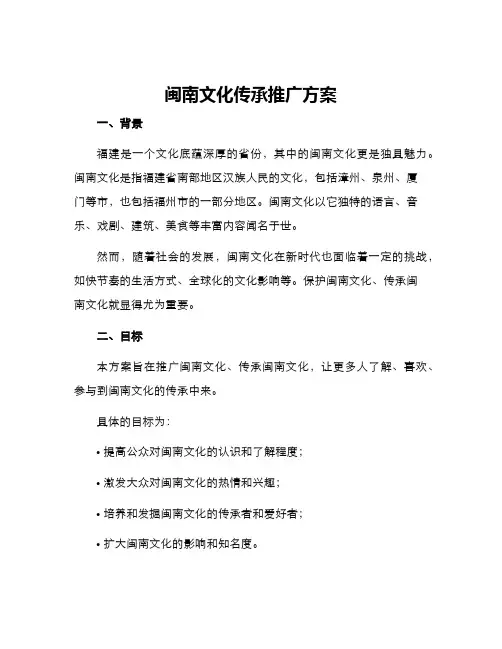 闽南文化传承推广方案

一、背景

福建是一个文化底蕴深厚的省份，其中的闽南文化更是独具魅力。闽南文化是指福建省南部地区汉族人民的文化，包括漳州、泉州、厦门等市，也包括福州市的一部分地区。闽南文化以它独特的语言、音乐、戏剧、建筑、美食等丰富内容闻名于世。

然而，随着社会的发展，闽南文化在新时代也面临着一定的挑战，如快节奏的生活方式、全球化的文化影响等。保护闽南文化、传承闽南文化就显得尤为重要。

二、目标

本方案旨在推广闽南文化、传承闽南文化，让更多人了解、喜欢、参与到闽南文化的传承中来。

具体的目标为：

• 提高公众对闽南文化的认识和了解程度；

• 激发大众对闽南文化的热情和兴趣；

• 培养和发掘闽南文化的传承者和爱好者；

• 扩大闽南文化的影响和知名度。